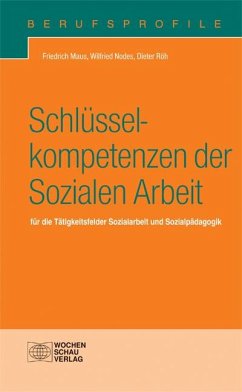 BERUFSPROFILE

Friedrich Maus, Wilfried Nodes, Dieter Röh

Schlüsselkompetenzen der Sozialen Arbeit

für die Tätigkeitsfelder Sozialarbeit und Sozialpädagogik

WOCHEN
SCHAU
VERLAG